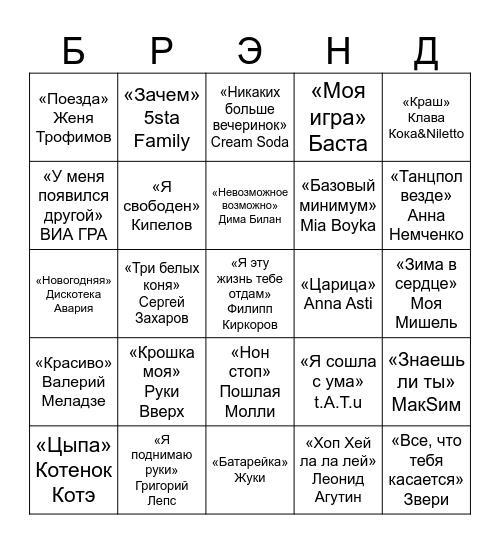 | Б | Р | Э | Н | Д |
|---|---|---|---|---|
| «Поезда» Женя Трофимов | «Зачем» 5sta Family | «Никаких больше вечеринок» Cream Soda | «Моя игра» Баста | «Краш» Клава Кока&Niletto |
| «У меня появился другой» ВИА ГРА | «Я свободен» Кипелов | «Невозможное возможно» Дима Билан | «Базовый минимум» Mia Boyka | «Танцпол везде» Анна Немченко |
| «Новогодняя» Дискотека Авария | «Три белых коня» Сергей Захаров | «Я эту жизнь тебе отдам» Филипп Киркоров | «Царица» Anna Asti | «Зима в сердце» Моя Мишель |
| «Красиво» Валерий Меладзе | «Крошка моя» Руки Вверх | «Нон стоп» Пошлая Молли | «Я сошла с ума» t.A.T.u | «Знаешь ли ты» МакSим |
| «Цыпа» Котенок Котэ | «Я поднимаю руки» Григорий Лепс | «Батарейка» Жуки | «Хоп Хей ла ла лей» Леонид Агутин | «Все, что тебя касается» Звери |